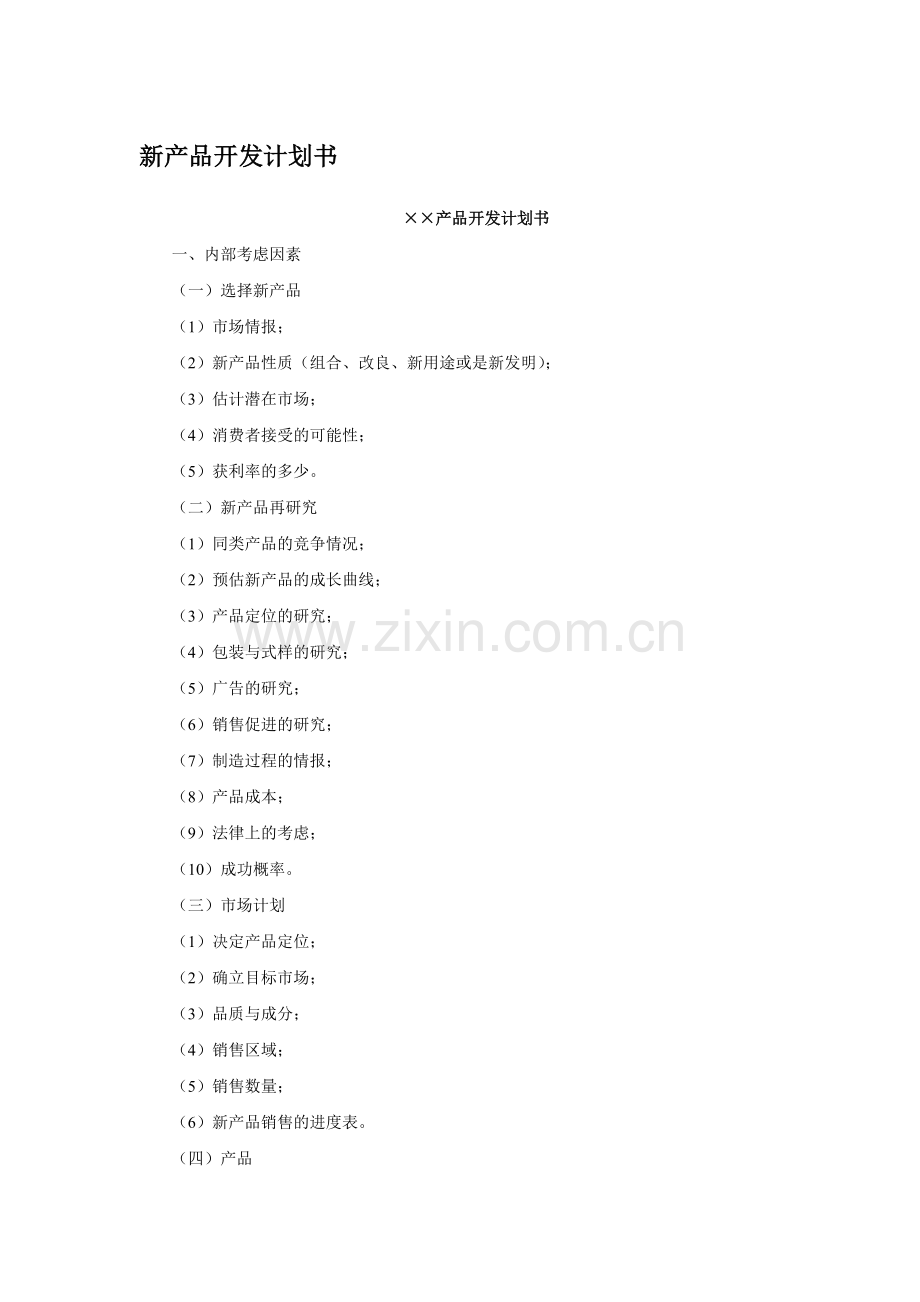 新产品开发计划书

××产品开发计划书

一、内部考虑因素

（一）选择新产品

（1）市场情报；

（2）新产品性质（组合、改良、新用途或是新发明）；

（3）估计潜在市场；

（4）消费者接受的可能性；

（5）获利率的多少。

（二）新产品再研究

（1）同类产品的竞争情况；

（2）预估新产品的成长曲线；

（3）产品定位的研究；

（4）包装与式样的研究；

（5）广告的研究；

（6）销售促进的研究；

（7）制造过程的情报；

（8）产品成本；

（9）法律上的考虑；

（10）成功概率。

（三）市场计划

（1）决定产品定位；

（2）确立目标市场；

（3）品质与成分；

（4）销售区域；

（5）销售数量；

（6）新产品销售的进度表。

（四）产品

www.zixin.com.cn